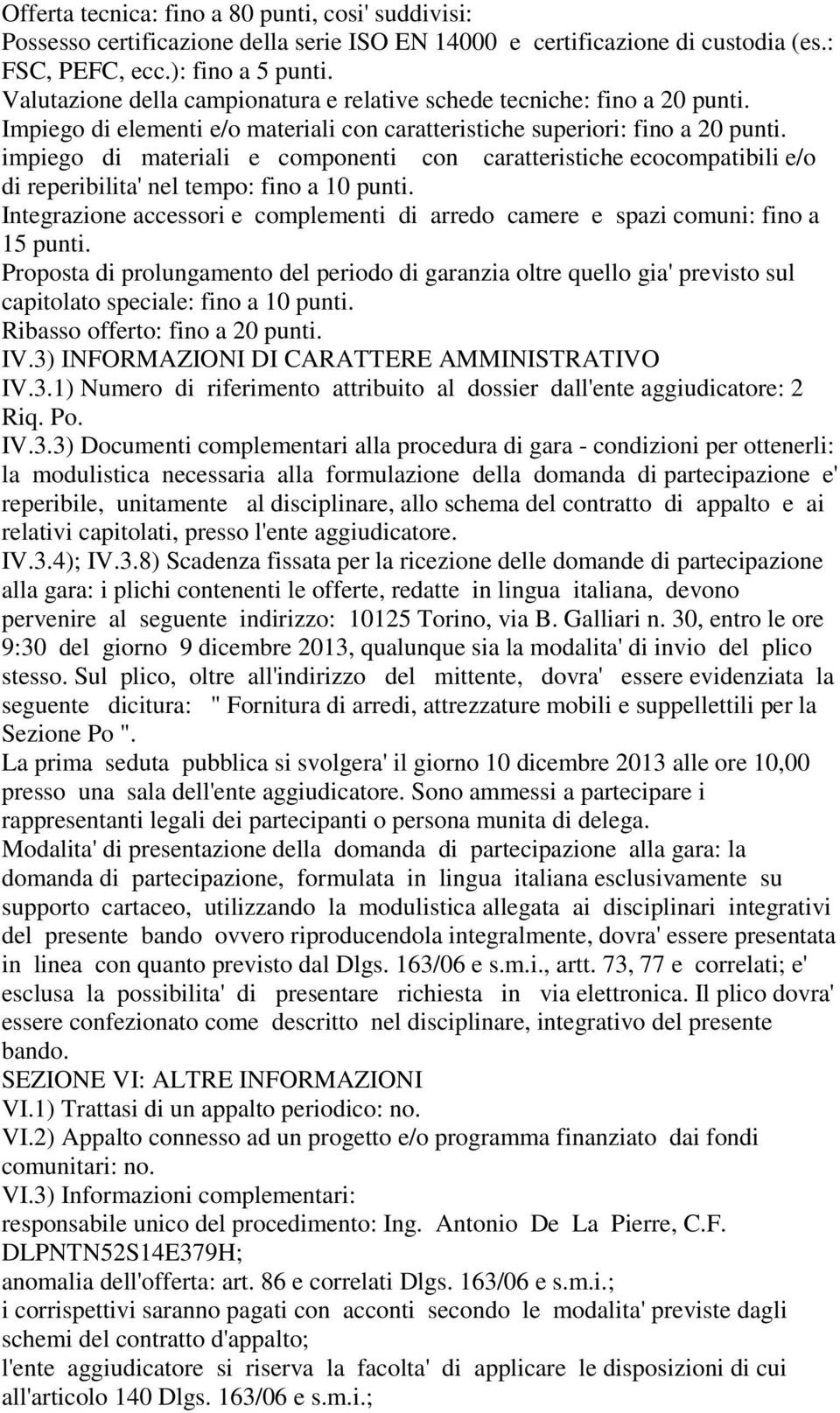 Offerta tecnica: fino a 80 punti, cosi' suddivisi:
Possesso certificazione della serie ISO EN 14000 e certificazione di custodia (es.: FSC, PEFC, ecc.): fino a 5 punti.
Valutazione della campionatura e relative schede tecniche: fino a 20 punti.
Impiego di elementi e/o materiali con caratteristiche superiori: fino a 20 punti.
impiego di materiali e componenti con caratteristiche ecocompatibili e/o di reperibilita' nel tempo: fino a 10 punti.
Integrazione accessori e complementi di arredo camere e spazi comuni: fino a 15 punti.
Proposta di prolungamento del periodo di garanzia oltre quello gia' previsto sul capitolato speciale: fino a 10 punti.
Ribasso offerto: fino a 20 punti.
IV.3) INFORMAZIONI DI CARATTERE AMMINISTRATIVO
IV.3.1) Numero di riferimento attribuito al dossier dall'ente aggiudicatore: 2 Riq. Po.
IV.3.3) Documenti complementari alla procedura di gara - condizioni per ottenerli: la modulistica necessaria alla formulazione della domanda di partecipazione e' reperibile, unitamente al disciplinare, allo schema del contratto di appalto e ai relativi capitolati, presso l'ente aggiudicatore.
IV.3.4); IV.3.8) Scadenza fissata per la ricezione delle domande di partecipazione alla gara: i plichi contenenti le offerte, redatte in lingua italiana, devono pervenire al seguente indirizzo: 10125 Torino, via B. Galliari n. 30, entro le ore 9:30 del giorno 9 dicembre 2013, qualunque sia la modalita' di invio del plico stesso. Sul plico, oltre all'indirizzo del mittente, dovra' essere evidenziata la seguente dicitura: " Fornitura di arredi, attrezzature mobili e suppellettili per la Sezione Po ".
La prima seduta pubblica si svolgera' il giorno 10 dicembre 2013 alle ore 10,00 presso una sala dell'ente aggiudicatore. Sono ammessi a partecipare i rappresentanti legali dei partecipanti o persona munita di delega.
Modalita' di presentazione della domanda di partecipazione alla gara: la domanda di partecipazione, formulata in lingua italiana esclusivamente su supporto cartaceo, utilizzando la modulistica allegata ai disciplinari integrativi del presente bando ovvero riproducendola integralmente, dovra' essere presentata in linea con quanto previsto dal Dlgs. 163/06 e s.m.i., artt. 73, 77 e correlati; e' esclusa la possibilita' di presentare richiesta in via elettronica. Il plico dovra' essere confezionato come descritto nel disciplinare, integrativo del presente bando.
SEZIONE VI: ALTRE INFORMAZIONI
VI.1) Trattasi di un appalto periodico: no.
VI.2) Appalto connesso ad un progetto e/o programma finanziato dai fondi comunitari: no.
VI.3) Informazioni complementari:
responsabile unico del procedimento: Ing. Antonio De La Pierre, C.F. DLPNTN52S14E379H;
anomalia dell'offerta: art. 86 e correlati Dlgs. 163/06 e s.m.i.;
i corrispettivi saranno pagati con acconti secondo le modalita' previste dagli schemi del contratto d'appalto;
l'ente aggiudicatore si riserva la facolta' di applicare le disposizioni di cui all'articolo 140 Dlgs. 163/06 e s.m.i.;